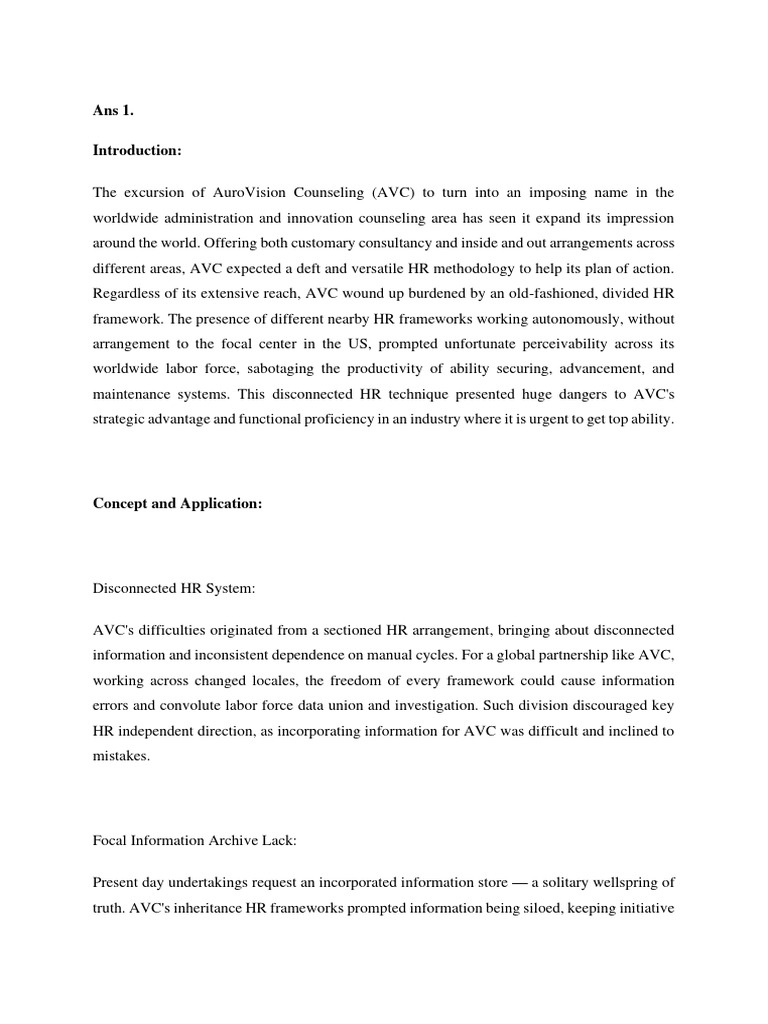 Ans 1.

Introduction:

The excursion of AuroVision Counseling (AVC) to turn into an imposing name in the worldwide administration and innovation counseling area has seen it expand its impression around the world. Offering both customary consultancy and inside and out arrangements across different areas, AVC expected a deft and versatile HR methodology to help its plan of action. Regardless of its extensive reach, AVC wound up burdened by an old-fashioned, divided HR framework. The presence of different nearby HR frameworks working autonomously, without arrangement to the focal center in the US, prompted unfortunate perceivability across its worldwide labor force, sabotaging the productivity of ability securing, advancement, and maintenance systems. This disconnected HR technique presented huge dangers to AVC's strategic advantage and functional proficiency in an industry where it is urgent to get top ability.

Concept and Application:

Disconnected HR System:

AVC's difficulties originated from a sectioned HR arrangement, bringing about disconnected information and inconsistent dependence on manual cycles. For a global partnership like AVC, working across changed locales, the freedom of every framework could cause information errors and convolute labor force data union and investigation. Such division discouraged key HR independent direction, as incorporating information for AVC was difficult and inclined to mistakes.

Focal Information Archive Lack:

Present day undertakings request an incorporated information store — a solitary wellspring of truth. AVC's inheritance HR frameworks prompted information being siloed, keeping initiative